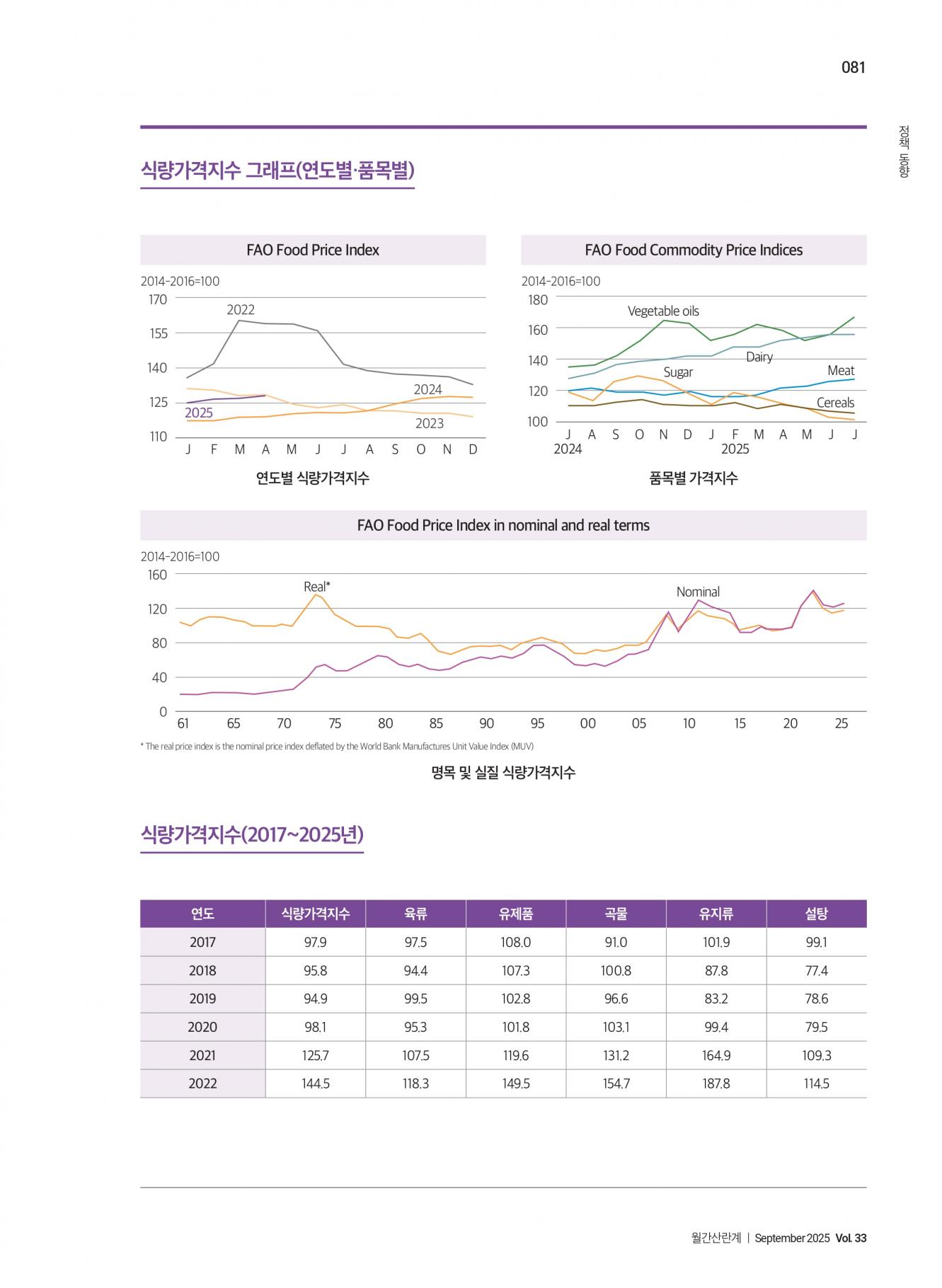 081

정책 동향

식량가격지수 그래프(연도별·품목별)

FAO Food Price Index

2014-2016=100
170
155
140
125
110
2022
2024
2025
2023
J F M A M J J A S O N D

연도별 식량가격지수

FAO Food Commodity Price Indices

2014-2016=100
180
160
140
120
100
Vegetable oils
Dairy
Sugar
Meat
Cereals
J A S O N D J F M A M J J
2024 2025

품목별 가격지수

FAO Food Price Index in nominal and real terms

2014-2016=100
160
120
80
40
0
Real*
Nominal
61 65 70 75 80 85 90 95 00 05 10 15 20 25

* The real price index is the nominal price index deflated by the World Bank Manufactures Unit Value Index (MUV)

명목 및 실질 식량가격지수

식량가격지수(2017~2025년)

| 연도 | 식량가격지수 | 육류 | 유제품 | 곡물 | 유지류 | 설탕 |
|---|---|---|---|---|---|---|
| 2017 | 97.9 | 97.5 | 108.0 | 91.0 | 101.9 | 99.1 |
| 2018 | 95.8 | 94.4 | 107.3 | 100.8 | 87.8 | 77.4 |
| 2019 | 94.9 | 99.5 | 102.8 | 96.6 | 83.2 | 78.6 |
| 2020 | 98.1 | 95.3 | 101.8 | 103.1 | 99.4 | 79.5 |
| 2021 | 125.7 | 107.5 | 119.6 | 131.2 | 164.9 | 109.3 |
| 2022 | 144.5 | 118.3 | 149.5 | 154.7 | 187.8 | 114.5 |

월간산란계 | September 2025 Vol. 33